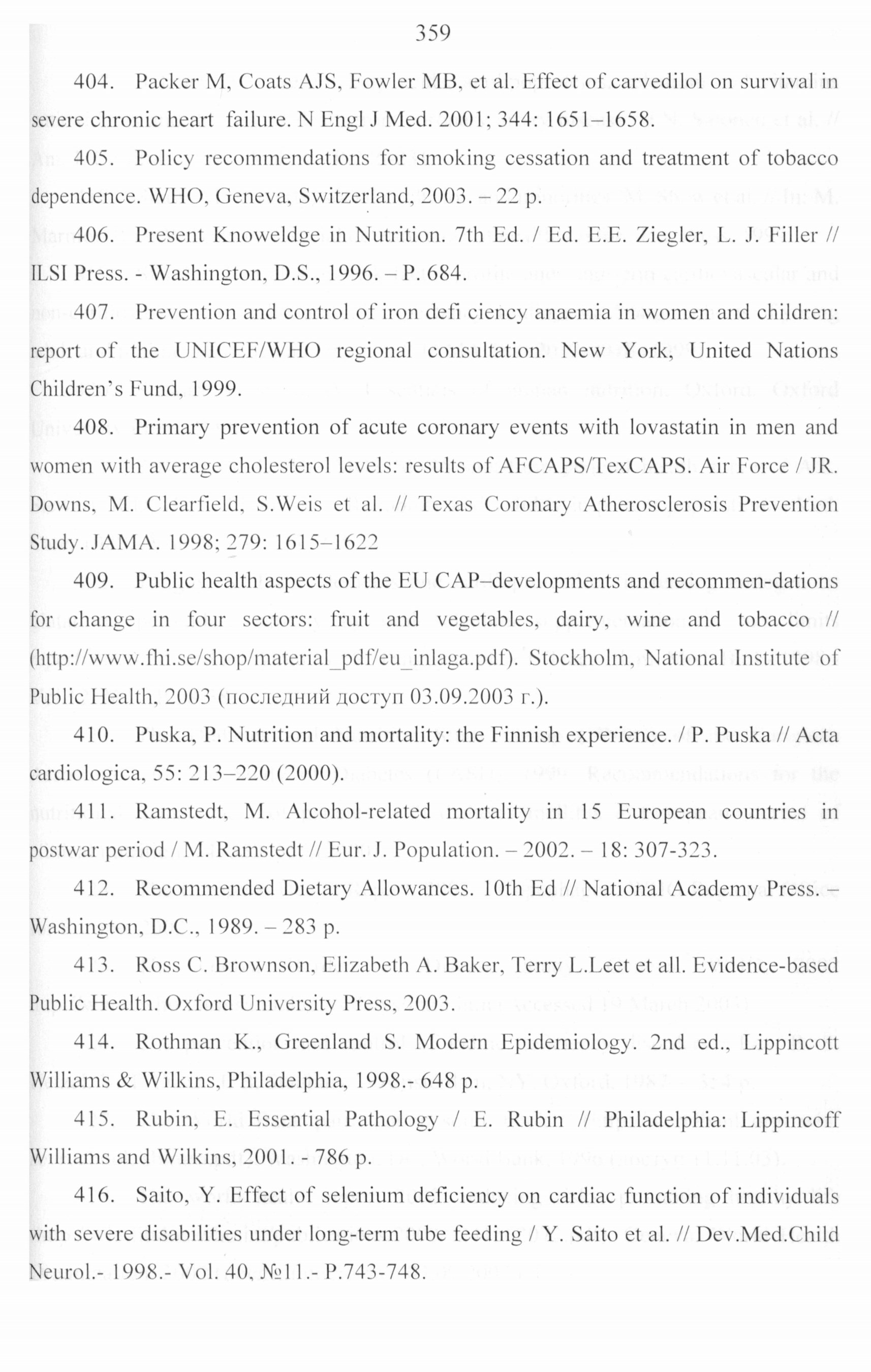 359

404. Packer M, Coats AJS, Fowler MB, et al. Effect of carvedilol on survival in severe chronic heart failure. N Engl J Med. 2001; 344: 1651–1658.

405. Policy recommendations for smoking cessation and treatment of tobacco dependence. WHO, Geneva, Switzerland, 2003. – 22 p.

406. Present Knoweldge in Nutrition. 7th Ed. / Ed. E.E. Ziegler, L. J. Filler // ILSI Press. - Washington, D.S., 1996. – P. 684.

407. Prevention and control of iron defi ciency anaemia in women and children: report of the UNICEF/WHO regional consultation. New York, United Nations Children's Fund, 1999.

408. Primary prevention of acute coronary events with lovastatin in men and women with average cholesterol levels: results of AFCAPS/TexCAPS. Air Force / JR. Downs, M. Clearfield, S.Weis et al. // Texas Coronary Atherosclerosis Prevention Study. JAMA. 1998; 279: 1615–1622

409. Public health aspects of the EU CAP–developments and recommen-dations for change in four sectors: fruit and vegetables, dairy, wine and tobacco // (http://www.fhi.se/shop/material_pdf/eu_inlaga.pdf). Stockholm, National Institute of Public Health, 2003 (последний доступ 03.09.2003 г.).

410. Puska, P. Nutrition and mortality: the Finnish experience. / P. Puska // Acta cardiologica, 55: 213–220 (2000).

411. Ramstedt, M. Alcohol-related mortality in 15 European countries in postwar period / M. Ramstedt // Eur. J. Population. – 2002. – 18: 307-323.

412. Recommended Dietary Allowances. 10th Ed // National Academy Press. – Washington, D.C., 1989. – 283 p.

413. Ross C. Brownson, Elizabeth A. Baker, Terry L.Leet et all. Evidence-based Public Health. Oxford University Press, 2003.

414. Rothman K., Greenland S. Modern Epidemiology. 2nd ed., Lippincott Williams & Wilkins, Philadelphia, 1998.- 648 p.

415. Rubin, E. Essential Pathology / E. Rubin // Philadelphia: Lippincoff Williams and Wilkins, 2001. - 786 p.

416. Saito, Y. Effect of selenium deficiency on cardiac function of individuals with severe disabilities under long-term tube feeding / Y. Saito et al. // Dev.Med.Child Neurol.- 1998.- Vol. 40, №11.- P.743-748.